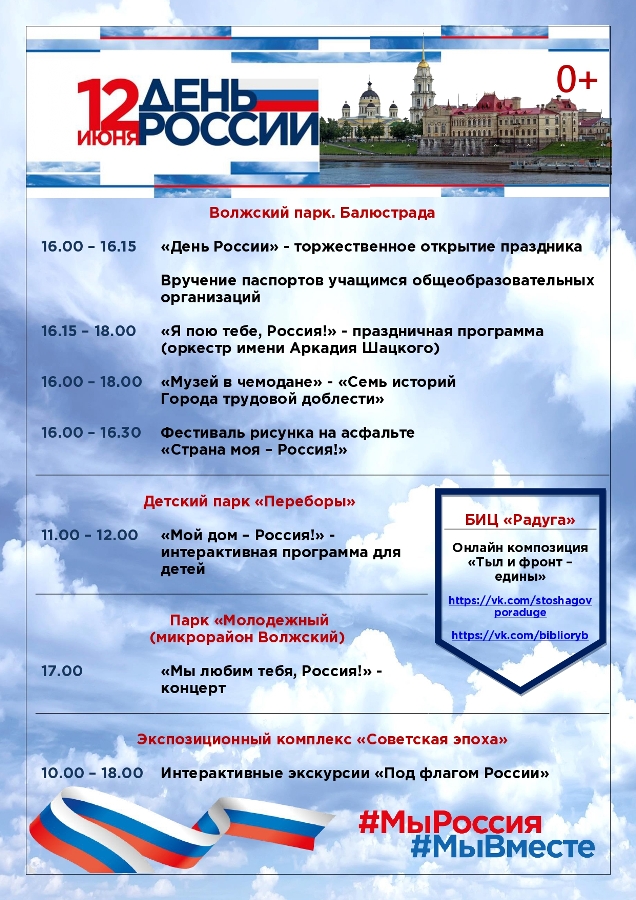 12 ИЮНЯ ДЕНЬ РОССИИ

0+

Волжский парк. Балюстрада

16.00 – 16.15 «День России» - торжественное открытие праздника

Вручение паспортов учащимся общеобразовательных организаций

16.15 – 18.00 «Я пою тебе, Россия!» - праздничная программа (оркестр имени Аркадия Шацкого)

16.00 – 18.00 «Музей в чемодане» - «Семь историй Города трудовой доблести»

16.00 – 16.30 Фестиваль рисунка на асфальте «Страна моя – Россия!»

Детский парк «Переборы»

11.00 – 12.00 «Мой дом – Россия!» - интерактивная программа для детей

Парк «Молодежный (микрорайон Волжский)

17.00 «Мы любим тебя, Россия!» - концерт

БИЦ «Радуга»

Онлайн композиция «Тыл и фронт – едины»

https://vk.com/stoshagovporaduge

https://vk.com/biblioryb

Экспозиционный комплекс «Советская эпоха»

10.00 – 18.00 Интерактивные экскурсии «Под флагом России»

#МыРоссия
#МыВместе